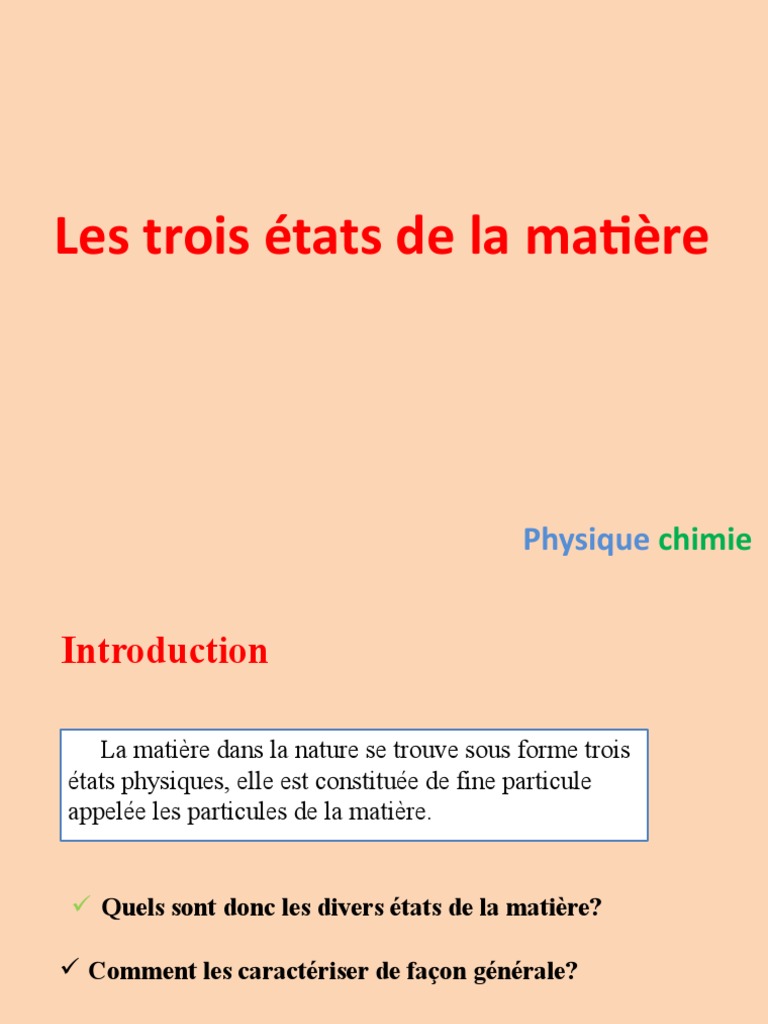 Les trois états de la matière

Physique chimie

Introduction

La matière dans la nature se trouve sous forme trois états physiques, elle est constituée de fine particule appelée les particules de la matière.

✓ Quels sont donc les divers états de la matière?

✓ Comment les caractériser de façon générale?